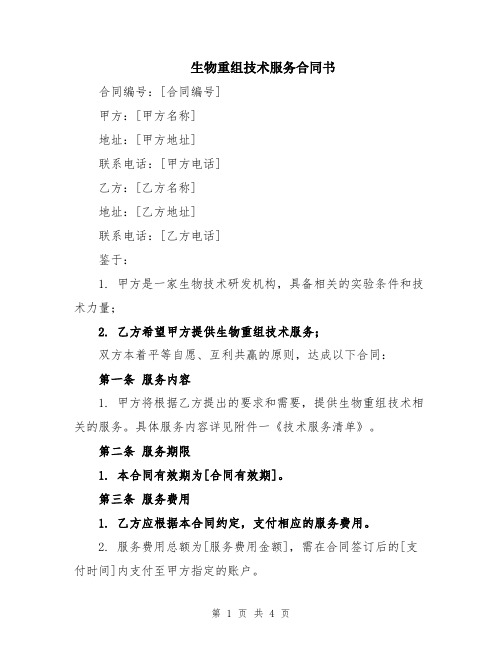 生物重组技术服务合同书

合同编号：[合同编号]

甲方：[甲方名称]

地址：[甲方地址]

联系电话：[甲方电话]

乙方：[乙方名称]

地址：[乙方地址]

联系电话：[乙方电话]

鉴于：

1. 甲方是一家生物技术研发机构，具备相关的实验条件和技术力量；

2. 乙方希望甲方提供生物重组技术服务；

双方本着平等自愿、互利共赢的原则，达成以下合同：

第一条 服务内容

1. 甲方将根据乙方提出的要求和需要，提供生物重组技术相关的服务。具体服务内容详见附件一《技术服务清单》。

第二条 服务期限

1. 本合同有效期为[合同有效期]。

第三条 服务费用

1. 乙方应根据本合同约定，支付相应的服务费用。

2. 服务费用总额为[服务费用金额]，需在合同签订后的[支付时间]内支付至甲方指定的账户。

第 1 页 共 4 页